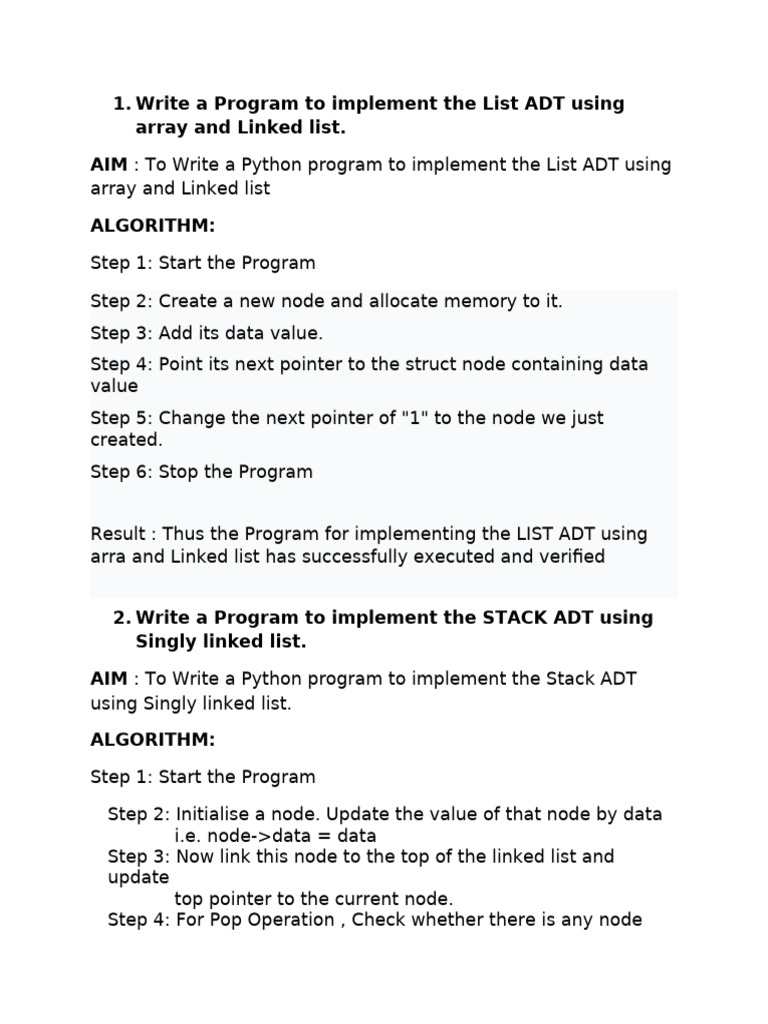 1. Write a Program to implement the List ADT using array and Linked list.

AIM : To Write a Python program to implement the List ADT using array and Linked list

ALGORITHM:

Step 1: Start the Program

Step 2: Create a new node and allocate memory to it.

Step 3: Add its data value.

Step 4: Point its next pointer to the struct node containing data value

Step 5: Change the next pointer of "1" to the node we just created.

Step 6: Stop the Program

Result : Thus the Program for implementing the LIST ADT using arra and Linked list has successfully executed and verified

2. Write a Program to implement the STACK ADT using Singly linked list.

AIM : To Write a Python program to implement the Stack ADT using Singly linked list.

ALGORITHM:

Step 1: Start the Program

Step 2: Initialise a node. Update the value of that node by data i.e. node->data = data
Step 3: Now link this node to the top of the linked list and update top pointer to the current node.
Step 4: For Pop Operation , Check whether there is any node